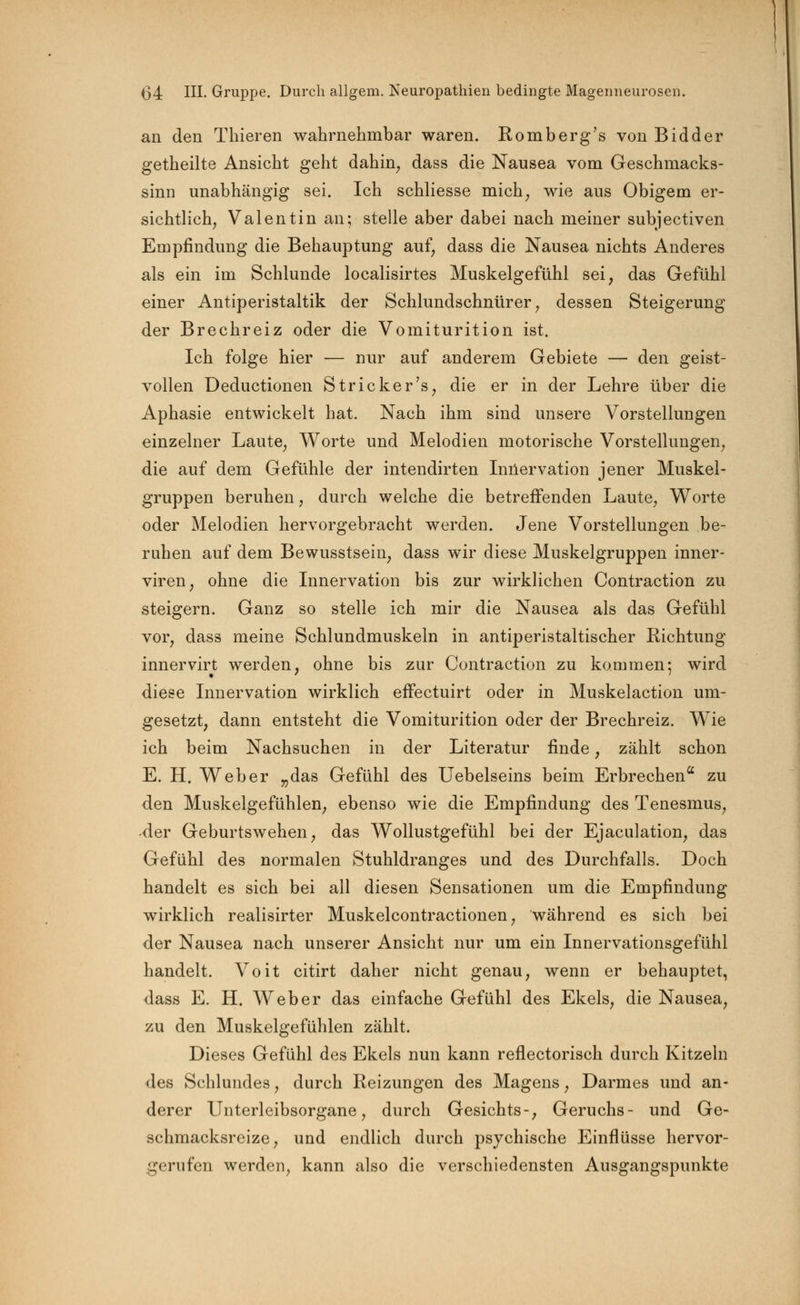 64 III. Gruppe. Durch allgem. Neuropathien bedingte Magenneurosen.

an den Thieren wahrnehmbar waren. Romberg's von Bidder getheilte Ansicht geht dahin, dass die Nausea vom Geschmackssinn unabhängig sei. Ich schliesse mich, wie aus Obigem ersichtlich, Valentin an; stelle aber dabei nach meiner subjectiven Empfindung die Behauptung auf, dass die Nausea nichts Anderes als ein im Schlunde localisirtes Muskelgefühl sei, das Gefühl einer Antiperistaltik der Schlundschnürer, dessen Steigerung der Brechreiz oder die Vomiturition ist.

Ich folge hier — nur auf anderem Gebiete — den geistvollen Deductionen Stricker's, die er in der Lehre über die Aphasie entwickelt hat. Nach ihm sind unsere Vorstellungen einzelner Laute, Worte und Melodien motorische Vorstellungen, die auf dem Gefühle der intendirten Innervation jener Muskelgruppen beruhen, durch welche die betreffenden Laute, Worte oder Melodien hervorgebracht werden. Jene Vorstellungen beruhen auf dem Bewusstsein, dass wir diese Muskelgruppen innerviren, ohne die Innervation bis zur wirklichen Contraction zu steigern. Ganz so stelle ich mir die Nausea als das Gefühl vor, dass meine Schlundmuskeln in antiperistaltischer Richtung innervirt werden, ohne bis zur Contraction zu kommen; wird diese Innervation wirklich effectuirt oder in Muskelaction umgesetzt, dann entsteht die Vomiturition oder der Brechreiz. Wie ich beim Nachsuchen in der Literatur finde, zählt schon E. H. Weber „das Gefühl des Uebelseins beim Erbrechen“ zu den Muskelgefühlen, ebenso wie die Empfindung des Tenesmus, der Geburtswehen, das Wollustgefühl bei der Ejaculation, das Gefühl des normalen Stuhldranges und des Durchfalls. Doch handelt es sich bei all diesen Sensationen um die Empfindung wirklich realisirter Muskelcontractionen, während es sich bei der Nausea nach unserer Ansicht nur um ein Innervationsgefühl handelt. Voit citirt daher nicht genau, wenn er behauptet, dass E. H. Weber das einfache Gefühl des Ekels, die Nausea, zu den Muskelgefühlen zählt.

Dieses Gefühl des Ekels nun kann reflectorisch durch Kitzeln des Schlundes, durch Reizungen des Magens, Darmes und anderer Unterleibsorgane, durch Gesichts-, Geruchs- und Geschmacksreize, und endlich durch psychische Einflüsse hervorgerufen werden, kann also die verschiedensten Ausgangspunkte